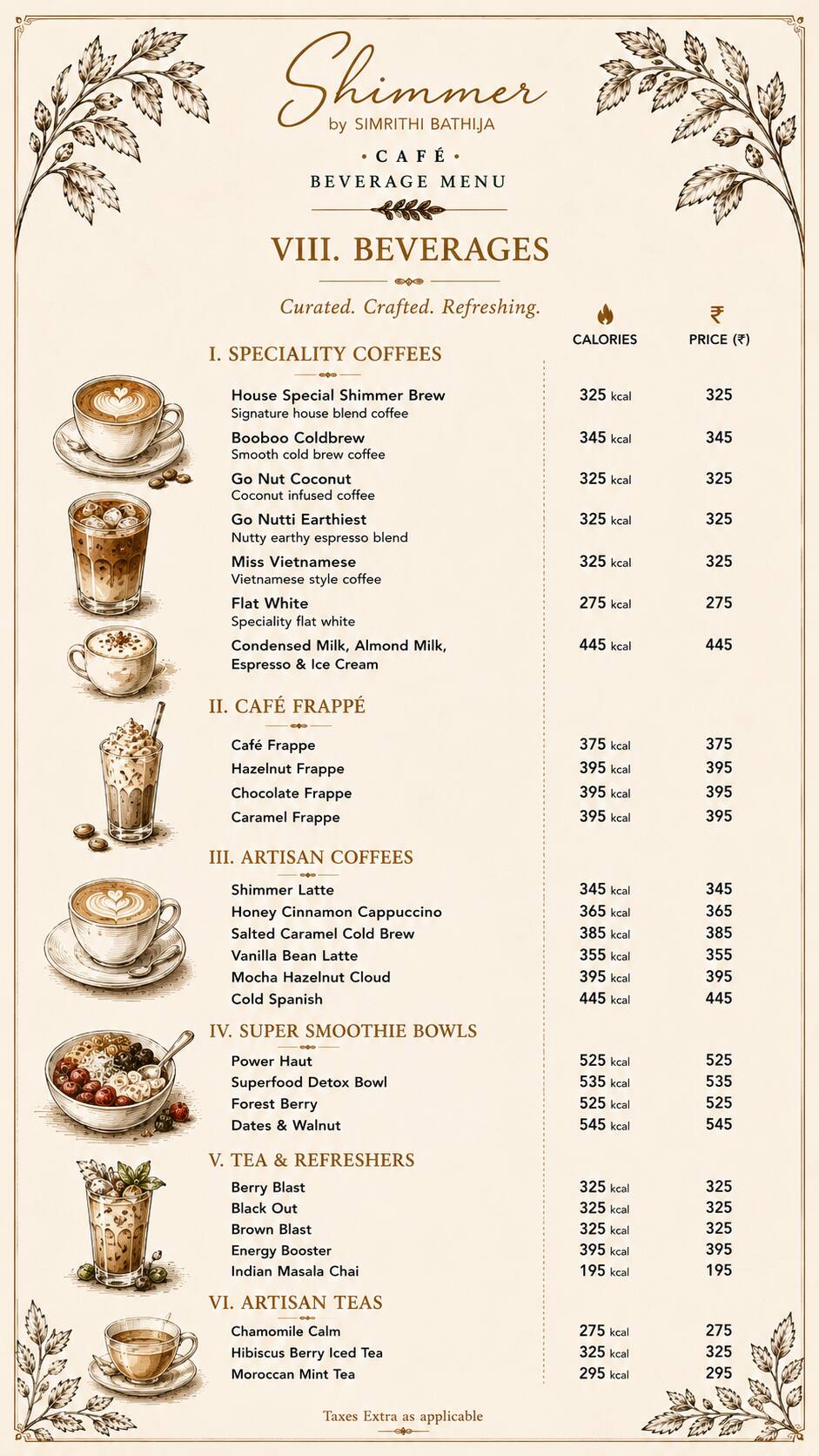 Shimmer
by SIMRITHI BATHIJA

• CAFÉ •
BEVERAGE MENU

VIII. BEVERAGES

Curated. Crafted. Refreshing.

CALORIES PRICE (₹)

I. SPECIALITY COFFEES

House Special Shimmer Brew 325 kcal 325
Signature house blend coffee

Booboo Coldbrew 345 kcal 345
Smooth cold brew coffee

Go Nut Coconut 325 kcal 325
Coconut infused coffee

Go Nutti Earthiest 325 kcal 325
Nutty earthy espresso blend

Miss Vietnamese 325 kcal 325
Vietnamese style coffee

Flat White 275 kcal 275
Speciality flat white

Condensed Milk, Almond Milk, Espresso & Ice Cream 445 kcal 445

II. CAFÉ FRAPPÉ

Café Frappe 375 kcal 375
Hazelnut Frappe 395 kcal 395
Chocolate Frappe 395 kcal 395
Caramel Frappe 395 kcal 395

III. ARTISAN COFFEES

Shimmer Latte 345 kcal 345
Honey Cinnamon Cappuccino 365 kcal 365
Salted Caramel Cold Brew 385 kcal 385
Vanilla Bean Latte 355 kcal 355
Mocha Hazelnut Cloud 395 kcal 395
Cold Spanish 445 kcal 445

IV. SUPER SMOOTHIE BOWLS

Power Haut 525 kcal 525
Superfood Detox Bowl 535 kcal 535
Forest Berry 525 kcal 525
Dates & Walnut 545 kcal 545

V. TEA & REFRESHERS

Berry Blast 325 kcal 325
Black Out 325 kcal 325
Brown Blast 325 kcal 325
Energy Booster 395 kcal 395
Indian Masala Chai 195 kcal 195

VI. ARTISAN TEAS

Chamomile Calm 275 kcal 275
Hibiscus Berry Iced Tea 325 kcal 325
Moroccan Mint Tea 295 kcal 295

Taxes Extra as applicable